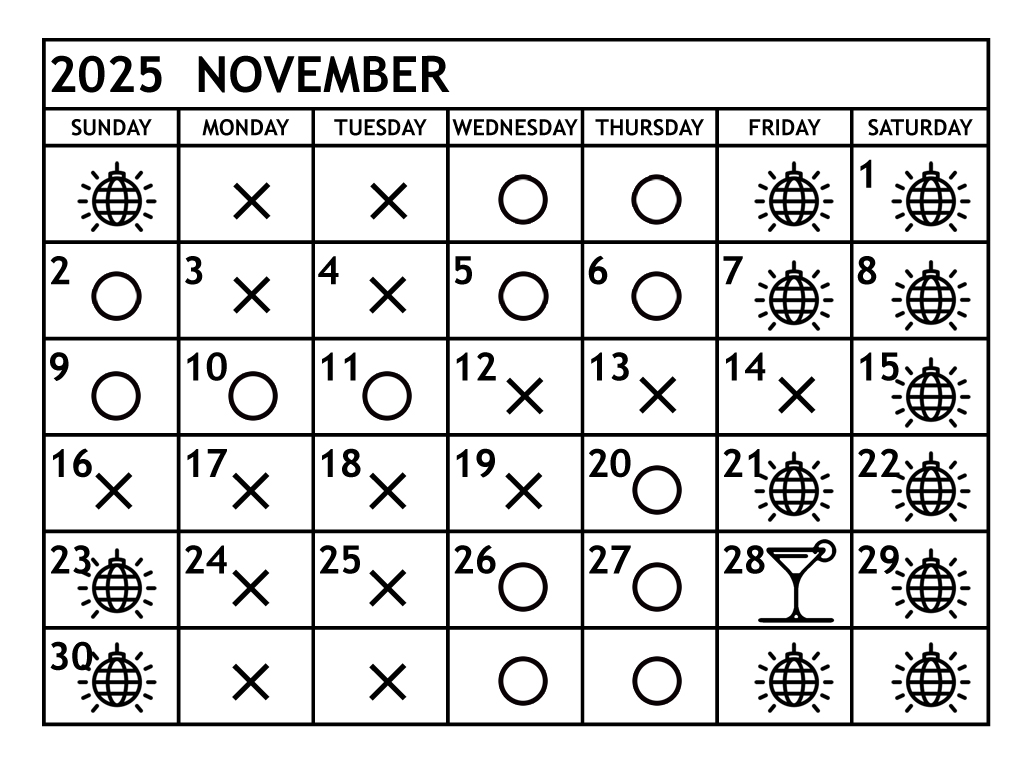 2025 NOVEMBER

| SUNDAY | MONDAY | TUESDAY | WEDNESDAY | THURSDAY | FRIDAY | SATURDAY |
|---|---|---|---|---|---|---|
| | × | × | ○ | ○ | | 1 |
| 2 ○ | 3 × | 4 × | 5 ○ | 6 ○ | 7 | 8 |
| 9 ○ | 10 ○ | 11 ○ | 12 × | 13 × | 14 × | 15 |
| 16 × | 17 × | 18 × | 19 × | 20 ○ | 21 | 22 |
| 23 | 24 × | 25 × | 26 ○ | 27 ○ | 28 | 29 |
| 30 | × | × | ○ | ○ | | |